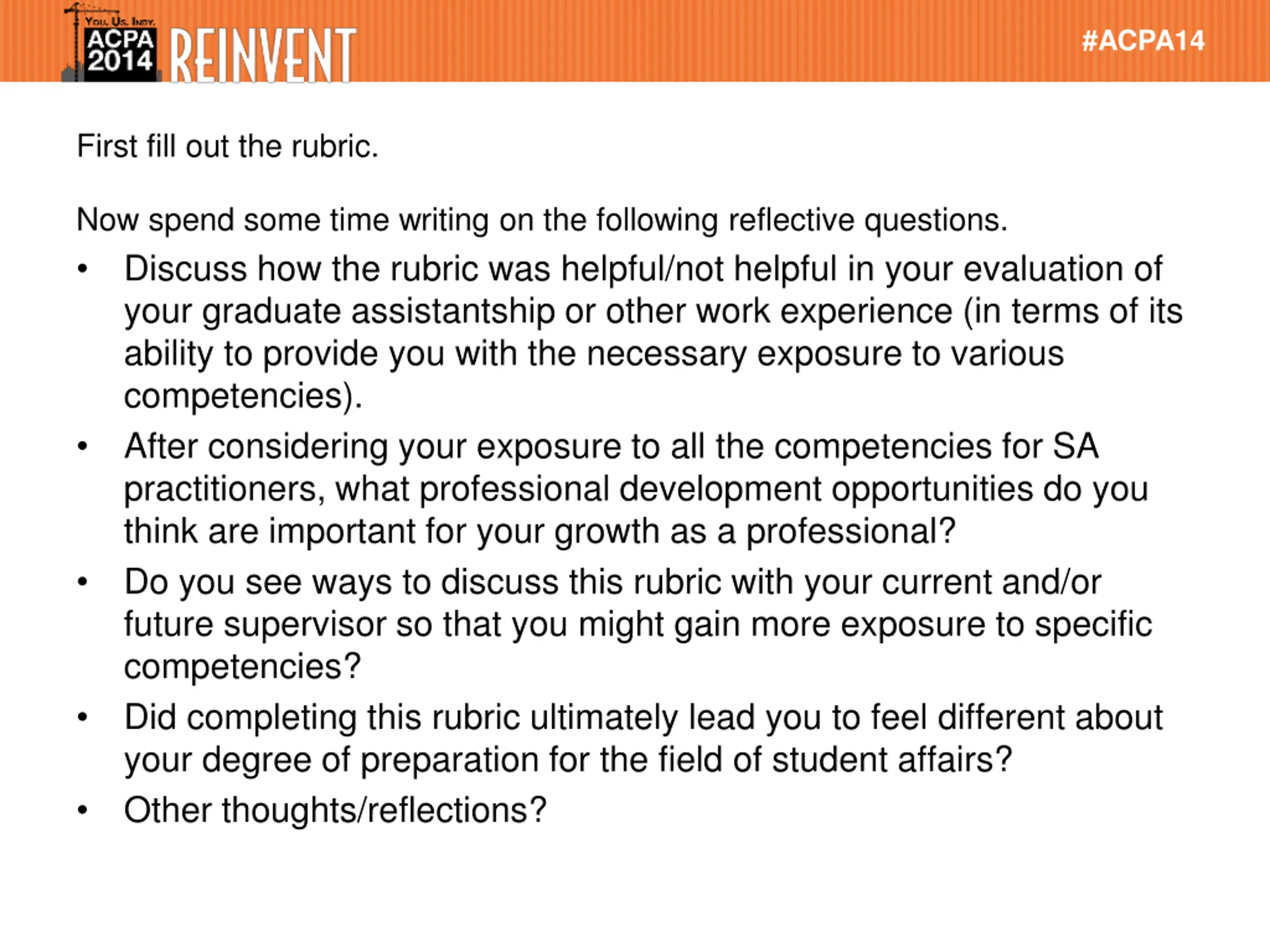 You. Us. Indy.
ACPA
2014
REINVENT

#ACPA14

First fill out the rubric.

Now spend some time writing on the following reflective questions.

• Discuss how the rubric was helpful/not helpful in your evaluation of your graduate assistantship or other work experience (in terms of its ability to provide you with the necessary exposure to various competencies).
• After considering your exposure to all the competencies for SA practitioners, what professional development opportunities do you think are important for your growth as a professional?
• Do you see ways to discuss this rubric with your current and/or future supervisor so that you might gain more exposure to specific competencies?
• Did completing this rubric ultimately lead you to feel different about your degree of preparation for the field of student affairs?
• Other thoughts/reflections?